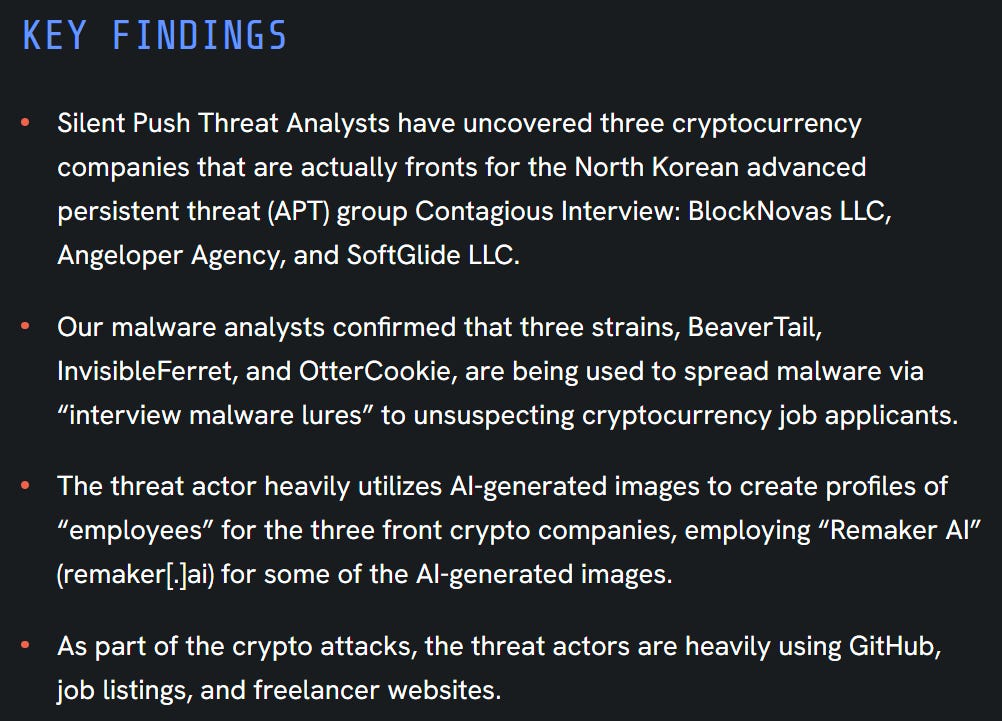 KEY FINDINGS

• Silent Push Threat Analysts have uncovered three cryptocurrency companies that are actually fronts for the North Korean advanced persistent threat (APT) group Contagious Interview: BlockNovas LLC, Angeloper Agency, and SoftGlide LLC.

• Our malware analysts confirmed that three strains, BeaverTail, InvisibleFerret, and OtterCookie, are being used to spread malware via "interview malware lures" to unsuspecting cryptocurrency job applicants.

• The threat actor heavily utilizes AI-generated images to create profiles of "employees" for the three front crypto companies, employing "Remaker AI" (remaker[.]ai) for some of the AI-generated images.

• As part of the crypto attacks, the threat actors are heavily using GitHub, job listings, and freelancer websites.